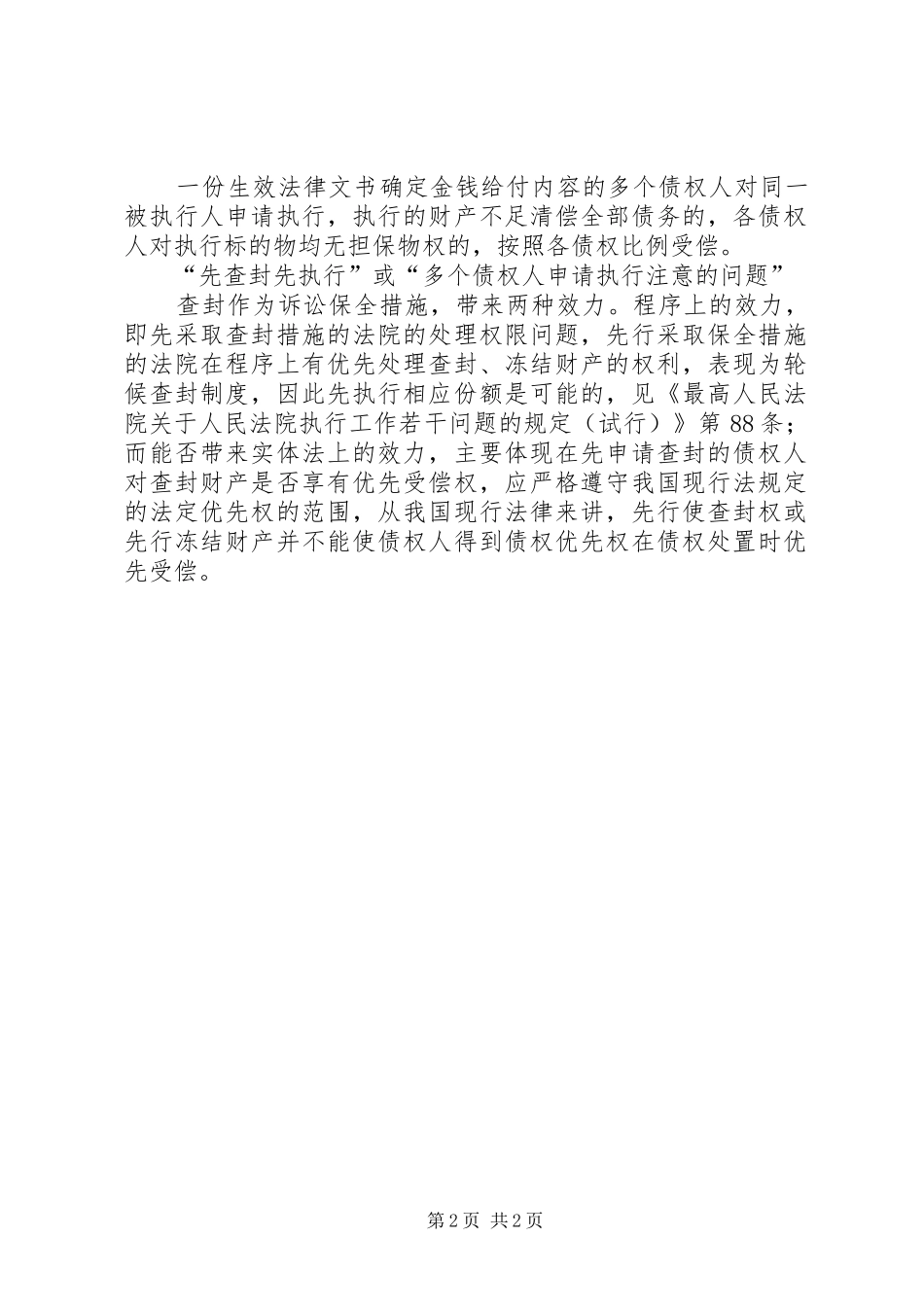 一份生效法律文书确定金钱给付内容的多个债权人对同一被执行人申请执行，执行的财产不足清偿全部债务的，各债权人对执行标的物均无担保物权的，按照各债权比例受偿。

“先查封先执行”或“多个债权人申请执行注意的问题”

查封作为诉讼保全措施，带来两种效力。程序上的效力，即先采取查封措施的法院的处理权限问题，先行采取保全措施的法院在程序上有优先处理查封、冻结财产的权利，表现为轮候查封制度，因此先执行相应份额是可能的，见《最高人民法院关于人民法院执行工作若干问题的规定（试行）》第88条；而能否带来实体法上的效力，主要体现在先申请查封的债权人对查封财产是否享有优先受偿权，应严格遵守我国现行法规定的法定优先权的范围，从我国现行法律来讲，先行使查封权或先行冻结财产并不能使债权人得到债权优先权在债权处置时优先受偿。

第2页 共2页